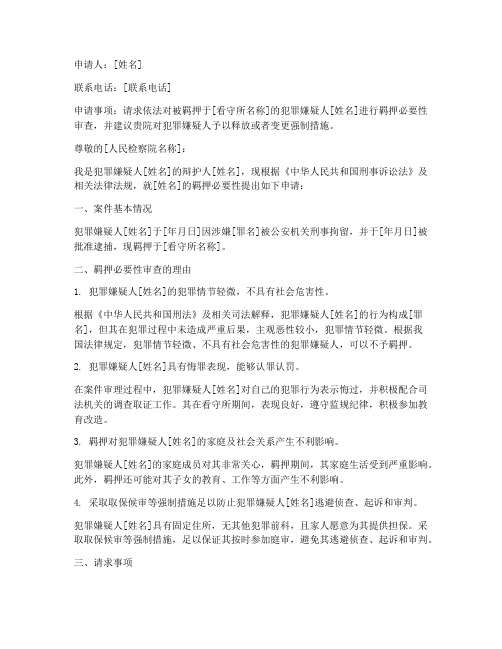 申请人：[姓名]

联系电话：[联系电话]

申请事项：请求依法对被羁押于[看守所名称]的犯罪嫌疑人[姓名]进行羁押必要性审查，并建议贵院对犯罪嫌疑人予以释放或者变更强制措施。

尊敬的[人民检察院名称]：

我是犯罪嫌疑人[姓名]的辩护人[姓名]，现根据《中华人民共和国刑事诉讼法》及相关法律法规，就[姓名]的羁押必要性提出如下申请：

一、案件基本情况

犯罪嫌疑人[姓名]于[年月日]因涉嫌[罪名]被公安机关刑事拘留，并于[年月日]被批准逮捕，现羁押于[看守所名称]。

二、羁押必要性审查的理由

1. 犯罪嫌疑人[姓名]的犯罪情节轻微，不具有社会危害性。

根据《中华人民共和国刑法》及相关司法解释，犯罪嫌疑人[姓名]的行为构成[罪名]，但其在犯罪过程中未造成严重后果，主观恶性较小，犯罪情节轻微。根据我国法律规定，犯罪情节轻微、不具有社会危害性的犯罪嫌疑人，可以不予羁押。

2. 犯罪嫌疑人[姓名]具有悔罪表现，能够认罪认罚。

在案件审理过程中，犯罪嫌疑人[姓名]对自己的犯罪行为表示悔过，并积极配合司法机关的调查取证工作。其在看守所期间，表现良好，遵守监规纪律，积极参加教育改造。

3. 羁押对犯罪嫌疑人[姓名]的家庭及社会关系产生不利影响。

犯罪嫌疑人[姓名]的家庭成员对其非常关心，羁押期间，其家庭生活受到严重影响。此外，羁押还可能对其子女的教育、工作等方面产生不利影响。

4. 采取取保候审等强制措施足以防止犯罪嫌疑人[姓名]逃避侦查、起诉和审判。

犯罪嫌疑人[姓名]具有固定住所，无其他犯罪前科，且家人愿意为其提供担保。采取取保候审等强制措施，足以保证其按时参加庭审，避免其逃避侦查、起诉和审判。

三、请求事项